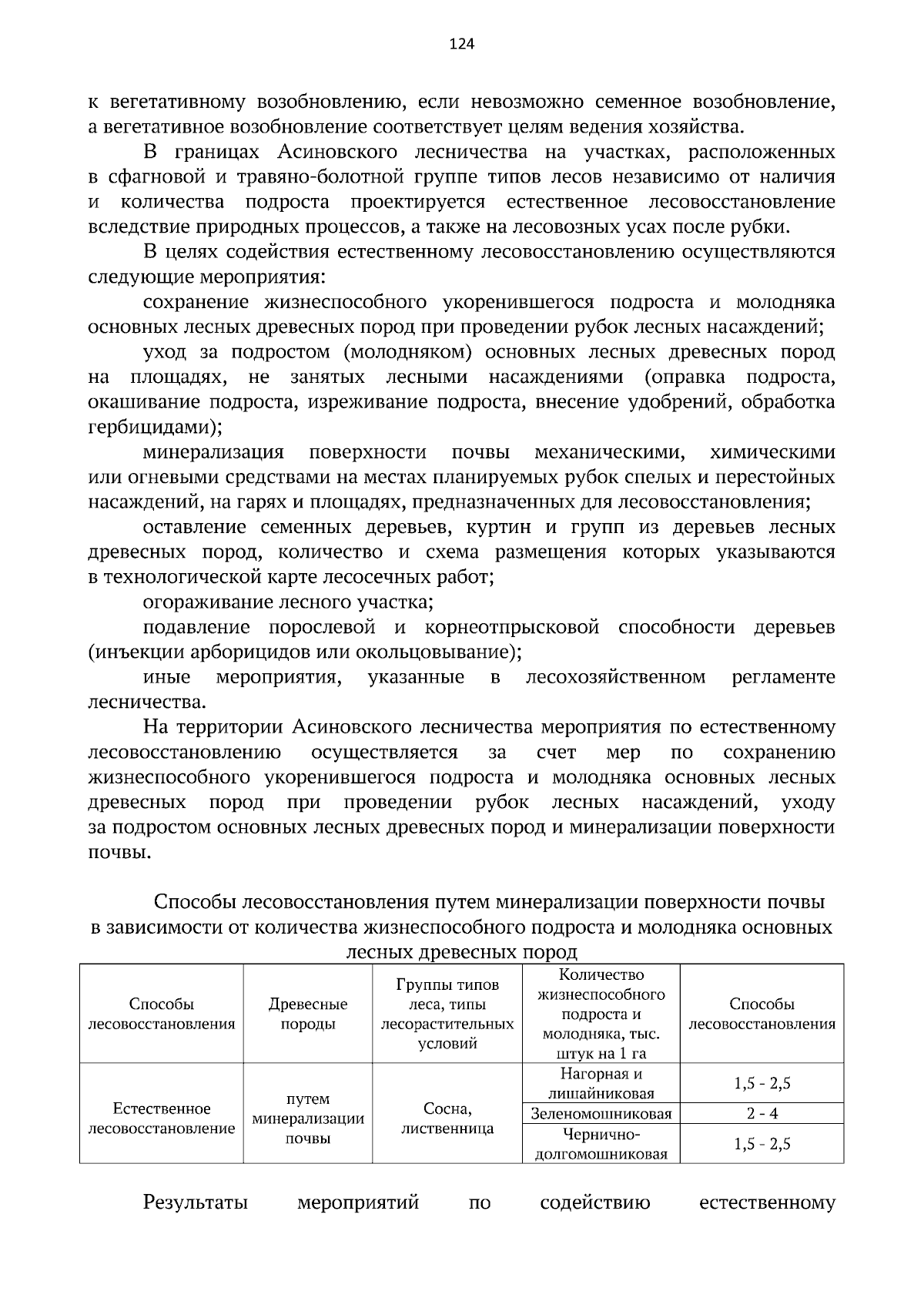 124

к вегетативному возобновлению, если невозможно семенное возобновление, а вегетативное возобновление соответствует целям ведения хозяйства.

В границах Асиновского лесничества на участках, расположенных в сфагновой и травяно-болотной группе типов лесов независимо от наличия и количества подроста проектируется естественное лесовосстановление вследствие природных процессов, а также на лесовозных усах после рубки.

В целях содействия естественному лесовосстановлению осуществляются следующие мероприятия:

сохранение жизнеспособного укоренившегося подроста и молодняка основных лесных древесных пород при проведении рубок лесных насаждений;

уход за подростом (молодняком) основных лесных древесных пород на площадях, не занятых лесными насаждениями (оправка подроста, окашивание подроста, изреживание подроста, внесение удобрений, обработка гербицидами);

минерализация поверхности почвы механическими, химическими или огневыми средствами на местах планируемых рубок спелых и перестойных насаждений, на гарях и площадях, предназначенных для лесовосстановления;

оставление семенных деревьев, куртин и групп из деревьев лесных древесных пород, количество и схема размещения которых указываются в технологической карте лесосечных работ;

огораживание лесного участка;

подавление порослевой и корнеотпрысковой способности деревьев (инъекции арборицидов или окольцовывание);

иные мероприятия, указанные в лесохозяйственном регламенте лесничества.

На территории Асиновского лесничества мероприятия по естественному лесовосстановлению осуществляется за счет мер по сохранению жизнеспособного укоренившегося подроста и молодняка основных лесных древесных пород при проведении рубок лесных насаждений, уходу за подростом основных лесных древесных пород и минерализации поверхности почвы.

Способы лесовосстановления путем минерализации поверхности почвы в зависимости от количества жизнеспособного подроста и молодняка основных лесных древесных пород

| Способы лесовосстановления | Древесные породы | Группы типов леса, типы лесорастительных условий | Количество жизнеспособного подроста и молодняка, тыс. штук на 1 га | Способы лесовосстановления |
|---|---|---|---|---|
| Естественное лесовосстановление | путем минерализации почвы | Сосна, лиственница | Нагорная и лишайниковая | 1,5 - 2,5 |
| | | | Зеленомошниковая | 2 - 4 |
| | | | Чернично-долгомошниковая | 1,5 - 2,5 |

Результаты мероприятий по содействию естественному